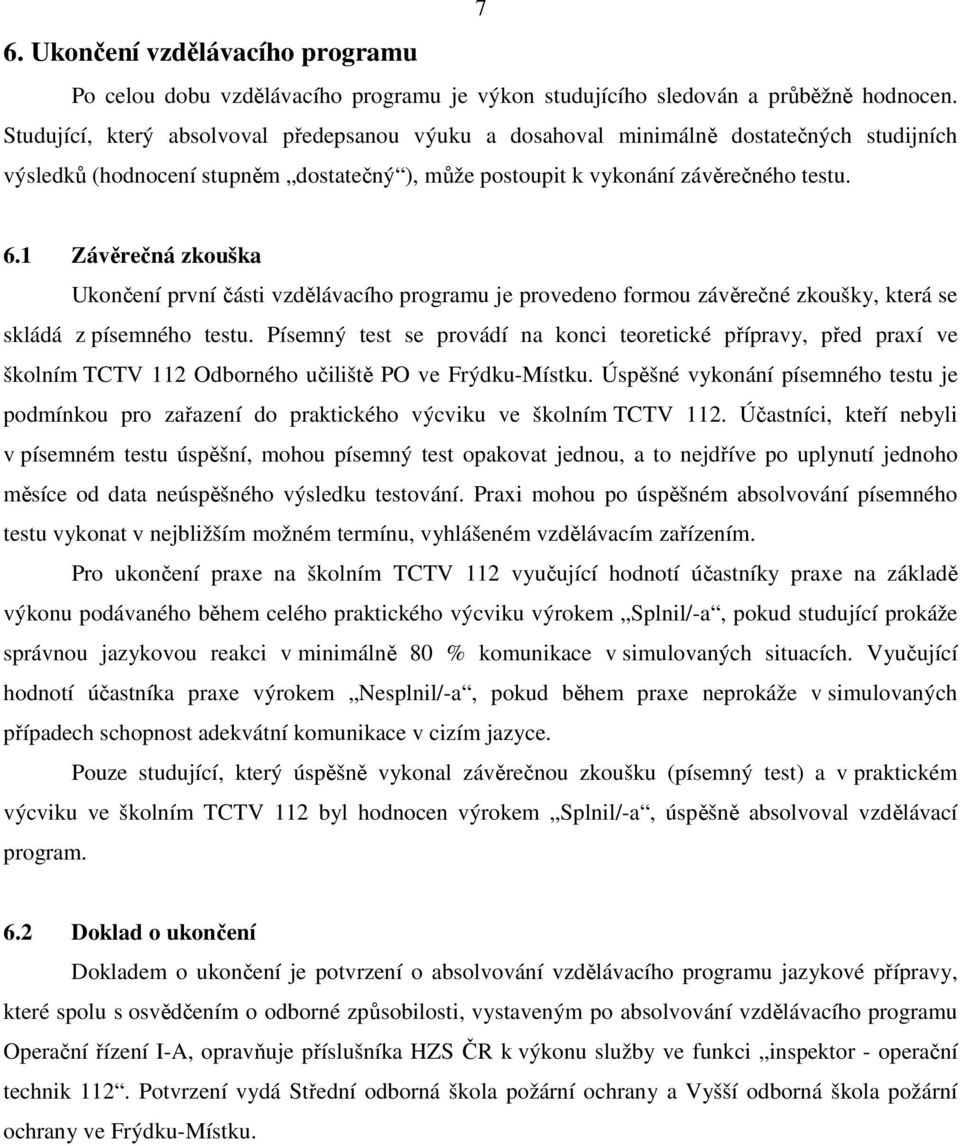 7

6. Ukončení vzdělávacího programu

Po celou dobu vzdělávacího programu je výkon studujícího sledován a průběžně hodnocen. Studující, který absolvoval předepsanou výuku a dosahoval minimálně dostatečných studijních výsledků (hodnocení stupněm „dostatečný“), může postoupit k vykonání závěrečného testu.

6.1 Závěrečná zkouška

Ukončení první části vzdělávacího programu je provedeno formou závěrečné zkoušky, která se skládá z písemného testu. Písemný test se provádí na konci teoretické přípravy, před praxí ve školním TCTV 112 Odborného učiliště PO ve Frýdku-Místku. Úspěšné vykonání písemného testu je podmínkou pro zařazení do praktického výcviku ve školním TCTV 112. Účastníci, kteří nebyli v písemném testu úspěšní, mohou písemný test opakovat jednou, a to nejdříve po uplynutí jednoho měsíce od data neúspěšného výsledku testování. Praxi mohou po úspěšném absolvování písemného testu vykonat v nejbližším možném termínu, vyhlášeném vzdělávacím zařízením.

Pro ukončení praxe na školním TCTV 112 vyučující hodnotí účastníky praxe na základě výkonu podávaného během celého praktického výcviku výrokem „Splnil/-a“, pokud studující prokáže správnou jazykovou reakci v minimálně 80 % komunikace v simulovaných situacích. Vyučující hodnotí účastníka praxe výrokem „Nesplnil/-a“, pokud během praxe neprokáže v simulovaných případech schopnost adekvátní komunikace v cizím jazyce.

Pouze studující, který úspěšně vykonal závěrečnou zkoušku (písemný test) a v praktickém výcviku ve školním TCTV 112 byl hodnocen výrokem „Splnil/-a“, úspěšně absolvoval vzdělávací program.

6.2 Doklad o ukončení

Dokladem o ukončení je potvrzení o absolvování vzdělávacího programu jazykové přípravy, které spolu s osvědčením o odborné způsobilosti, vystaveným po absolvování vzdělávacího programu Operační řízení I-A, opravňuje příslušníka HZS ČR k výkonu služby ve funkci „inspektor - operační technik 112“. Potvrzení vydá Střední odborná škola požární ochrany a Vyšší odborná škola požární ochrany ve Frýdku-Místku.